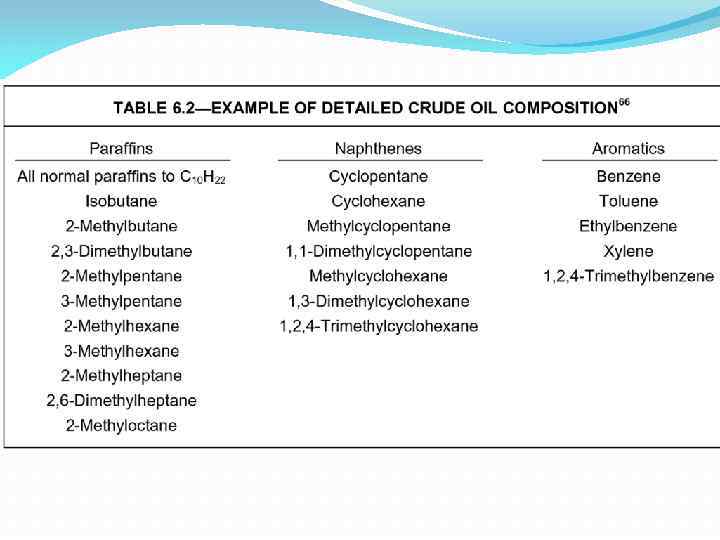 TABLE 6.2—EXAMPLE OF DETAILED CRUDE OIL COMPOSITION$^{66}$

| Paraffins | Naphthenes | Aromatics |
|---|---|---|
| All normal paraffins to $C_{10}H_{22}$ | Cyclopentane | Benzene |
| Isobutane | Cyclohexane | Toluene |
| 2-Methylbutane | Methylcyclopentane | Ethylbenzene |
| 2,3-Dimethylbutane | 1,1-Dimethylcyclopentane | Xylene |
| 2-Methylpentane | Methylcyclohexane | 1,2,4-Trimethylbenzene |
| 3-Methylpentane | 1,3-Dimethylcyclohexane | |
| 2-Methylhexane | 1,2,4-Trimethylcyclohexane | |
| 3-Methylhexane | | |
| 2-Methylheptane | | |
| 2,6-Dimethylheptane | | |
| 2-Methyloctane | | |